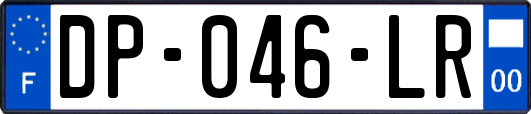 F
DP-046-LR
00